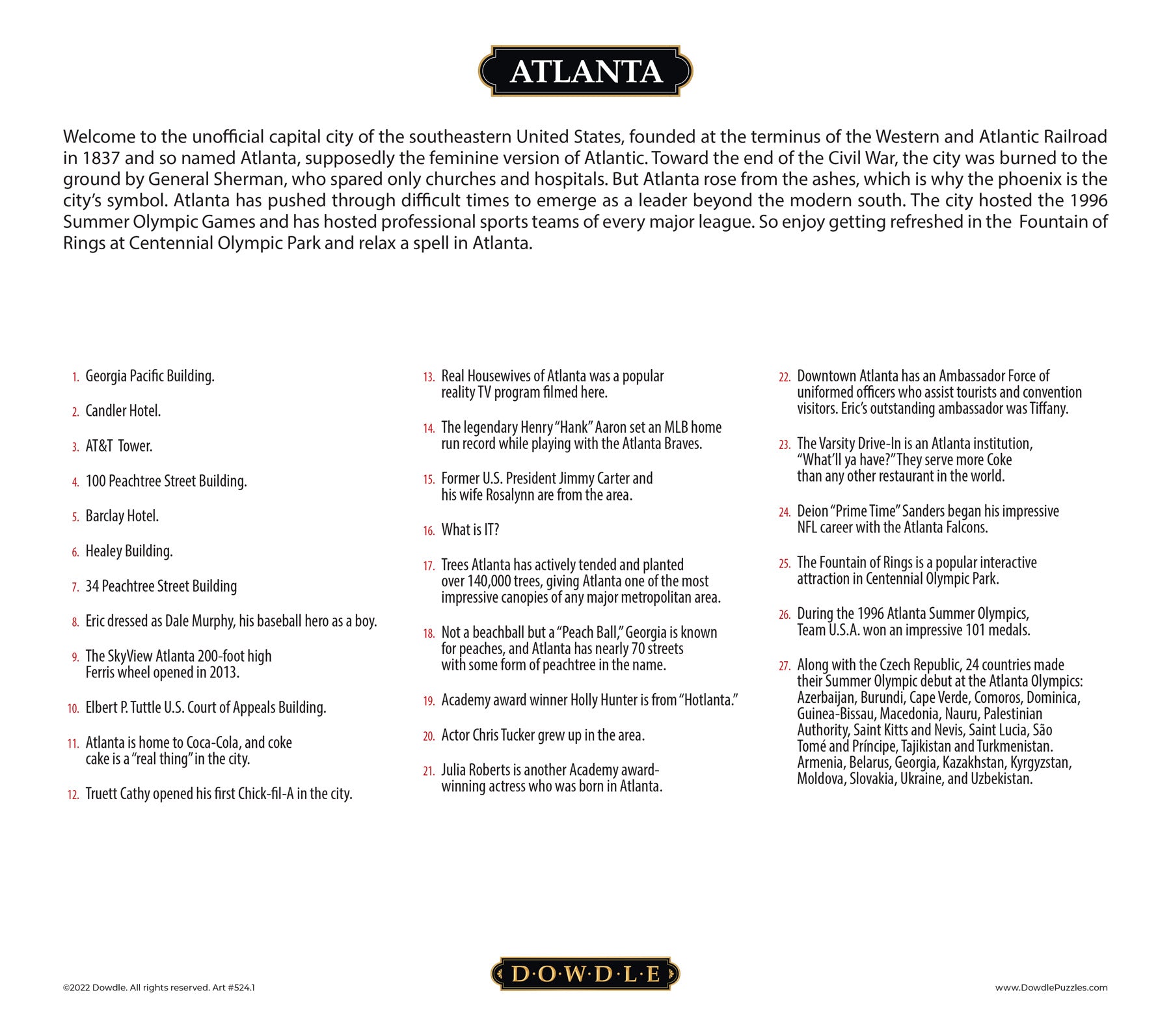 ATLANTA

Welcome to the unofficial capital city of the southeastern United States, founded at the terminus of the Western and Atlantic Railroad in 1837 and so named Atlanta, supposedly the feminine version of Atlantic. Toward the end of the Civil War, the city was burned to the ground by General Sherman, who spared only churches and hospitals. But Atlanta rose from the ashes, which is why the phoenix is the city's symbol. Atlanta has pushed through difficult times to emerge as a leader beyond the modern south. The city hosted the 1996 Summer Olympic Games and has hosted professional sports teams of every major league. So enjoy getting refreshed in the Fountain of Rings at Centennial Olympic Park and relax a spell in Atlanta.

1. Georgia Pacific Building.

2. Candler Hotel.

3. AT&T Tower.

4. 100 Peachtree Street Building.

5. Barclay Hotel.

6. Healey Building.

7. 34 Peachtree Street Building

8. Eric dressed as Dale Murphy, his baseball hero as a boy.

9. The SkyView Atlanta 200-foot high Ferris wheel opened in 2013.

10. Elbert P. Tuttle U.S. Court of Appeals Building.

11. Atlanta is home to Coca-Cola, and coke cake is a "real thing" in the city.

12. Truett Cathy opened his first Chick-fil-A in the city.

13. Real Housewives of Atlanta was a popular reality TV program filmed here.

14. The legendary Henry "Hank" Aaron set an MLB home run record while playing with the Atlanta Braves.

15. Former U.S. President Jimmy Carter and his wife Rosalynn are from the area.

16. What is IT?

17. Trees Atlanta has actively tended and planted over 140,000 trees, giving Atlanta one of the most impressive canopies of any major metropolitan area.

18. Not a beachball but a "Peach Ball," Georgia is known for peaches, and Atlanta has nearly 70 streets with some form of peachtree in the name.

19. Academy award winner Holly Hunter is from "Hotlanta."

20. Actor Chris Tucker grew up in the area.

21. Julia Roberts is another Academy award-winning actress who was born in Atlanta.

22. Downtown Atlanta has an Ambassador Force of uniformed officers who assist tourists and convention visitors. Eric's outstanding ambassador was Tiffany.

23. The Varsity Drive-In is an Atlanta institution, "What'll ya have?" They serve more Coke than any other restaurant in the world.

24. Deion "Prime Time" Sanders began his impressive NFL career with the Atlanta Falcons.

25. The Fountain of Rings is a popular interactive attraction in Centennial Olympic Park.

26. During the 1996 Atlanta Summer Olympics, Team U.S.A. won an impressive 101 medals.

27. Along with the Czech Republic, 24 countries made their Summer Olympic debut at the Atlanta Olympics: Azerbaijan, Burundi, Cape Verde, Comoros, Dominica, Guinea-Bissau, Macedonia, Nauru, Palestinian Authority, Saint Kitts and Nevis, Saint Lucia, São Tomé and Príncipe, Tajikistan and Turkmenistan. Armenia, Belarus, Georgia, Kazakhstan, Kyrgyzstan, Moldova, Slovakia, Ukraine, and Uzbekistan.

©2022 Dowdle. All rights reserved. Art #524.1

D·O·W·D·L·E

www.DowdlePuzzles.com